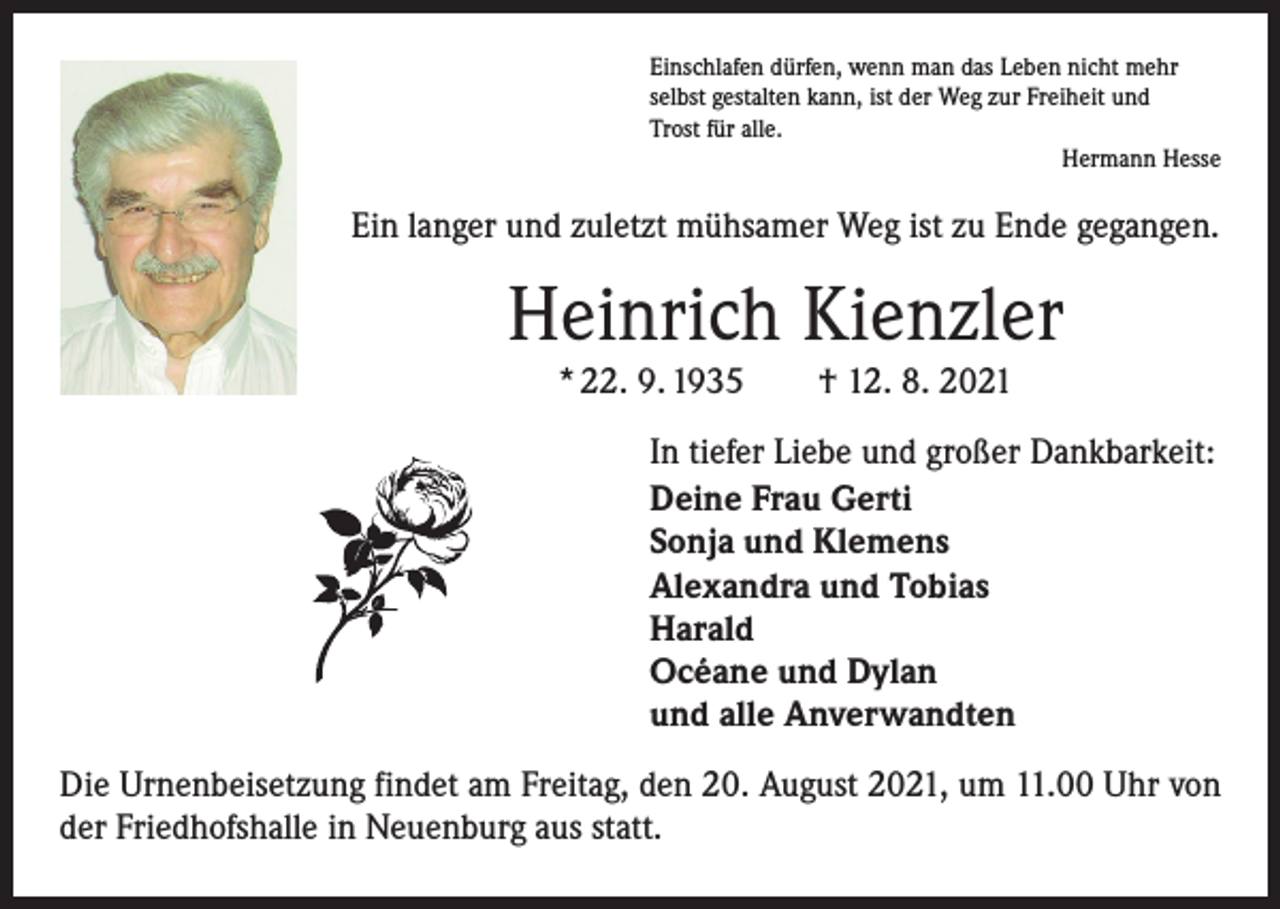 Einschlafen dürfen, wenn man das Leben nicht mehr selbst gestalten kann, ist der Weg zur Freiheit und Trost für alle.

Hermann Hesse

Ein langer und zuletzt mühsamer Weg ist zu Ende gegangen.

Heinrich Kienzler

* 22. 9. 1935 † 12. 8. 2021

In tiefer Liebe und großer Dankbarkeit:
Deine Frau Gerti
Sonja und Klemens
Alexandra und Tobias
Harald
Océane und Dylan
und alle Anverwandten

Die Urnenbeisetzung findet am Freitag, den 20. August 2021, um 11.00 Uhr von der Friedhofshalle in Neuenburg aus statt.